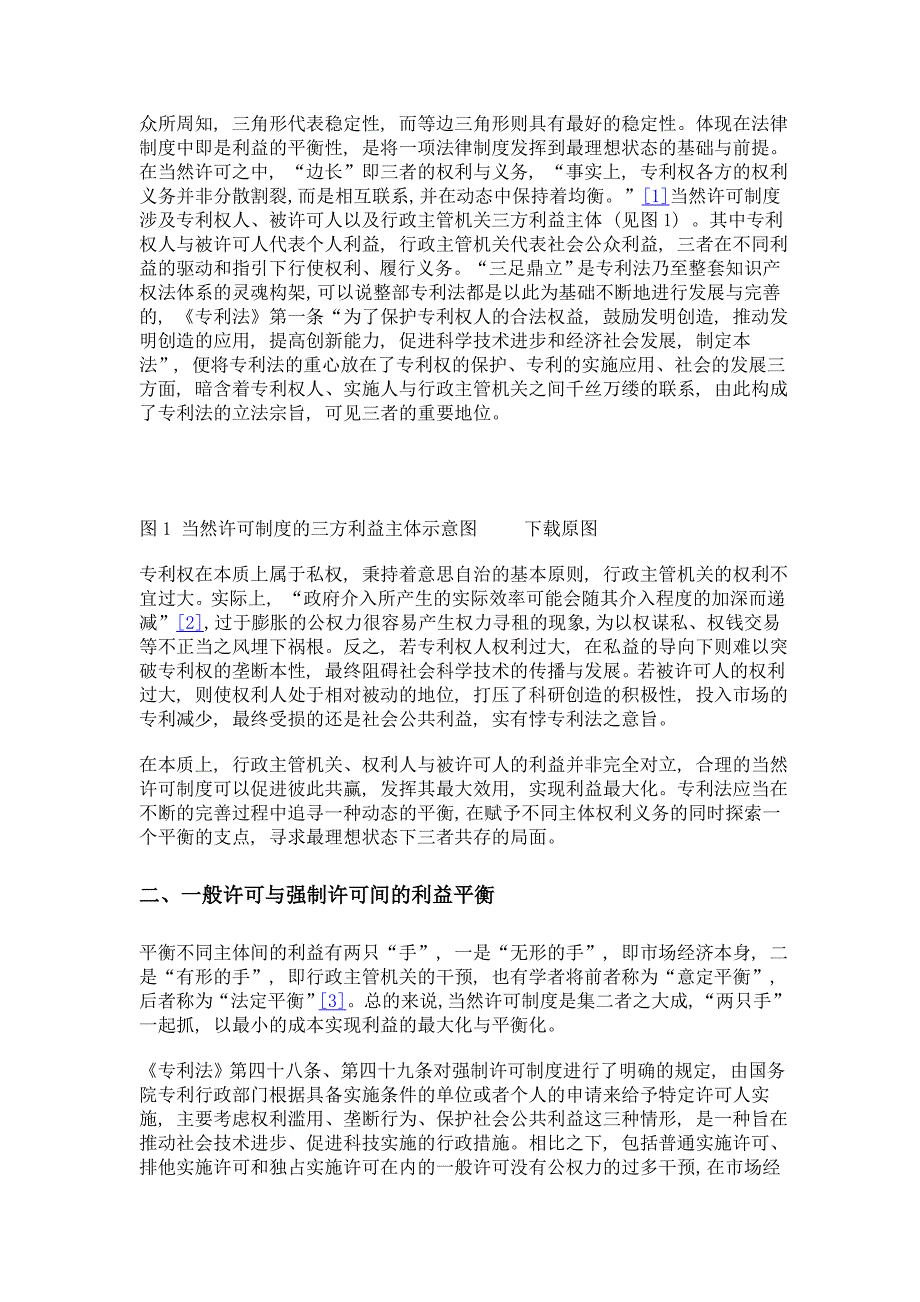 众所周知，三角形代表稳定性，而等边三角形则具有最好的稳定性。体现在法律制度中即是利益的平衡性，是将一项法律制度发挥到最理想状态的基础与前提。在当然许可之中，“边长”即三者的权利与义务，“事实上，专利权各方的权利义务并非分散割裂，而是相互联系，并在动态中保持着均衡。”[1]当然许可制度涉及专利权人、被许可人以及行政主管机关三方利益主体（见图 1）。其中专利权人与被许可人代表个人利益，行政主管机关代表社会公众利益，三者在不同利益的驱动和指引下行使权利、履行义务。“三足鼎立”是专利法乃至整套知识产权法体系的灵魂构架，可以说整部专利法都是以此为基础不断地进行发展与完善的，《专利法》第一条“为了保护专利权人的合法权益，鼓励发明创造，推动发明创造的应用，提高创新能力，促进科学技术进步和经济社会发展，制定本法”，便将专利法的重心放在了专利权的保护、专利的实施应用、社会的发展三方面，暗含着专利权人、实施人与行政主管机关之间千丝万缕的联系，由此构成了专利法的立法宗旨，可见三者的重要地位。

图 1 当然许可制度的三方利益主体示意图　　下载原图

专利权在本质上属于私权，秉持着意思自治的基本原则，行政主管机关的权利不宜过大。实际上，“政府介入所产生的实际效率可能会随其介入程度的加深而递减”[2]，过于膨胀的公权力很容易产生权力寻租的现象，为以权谋私、权钱交易等不正当之风埋下祸根。反之，若专利权人权利过大，在私益的导向下则难以突破专利权的垄断本性，最终阻碍社会科学技术的传播与发展。若被许可人的权利过大，则使权利人处于相对被动的地位，打压了科研创造的积极性，投入市场的专利减少，最终受损的还是社会公共利益，实有悖专利法之意旨。

在本质上，行政主管机关、权利人与被许可人的利益并非完全对立，合理的当然许可制度可以促进彼此共赢，发挥其最大效用，实现利益最大化。专利法应当在不断的完善过程中追寻一种动态的平衡，在赋予不同主体权利义务的同时探索一个平衡的支点，寻求最理想状态下三者共存的局面。

二、一般许可与强制许可间的利益平衡

平衡不同主体间的利益有两只“手”，一是“无形的手”，即市场经济本身，二是“有形的手”，即行政主管机关的干预，也有学者将前者称为“意定平衡”，后者称为“法定平衡”[3]。总的来说，当然许可制度是集二者之大成，“两只手”一起抓，以最小的成本实现利益的最大化与平衡化。

《专利法》第四十八条、第四十九条对强制许可制度进行了明确的规定，由国务院专利行政部门根据具备实施条件的单位或者个人的申请来给予特定许可人实施，主要考虑权利滥用、垄断行为、保护社会公共利益这三种情形，是一种旨在推动社会技术进步、促进科技实施的行政措施。相比之下，包括普通实施许可、排他实施许可和独占实施许可在内的一般许可没有公权力的过多干预，在市场经